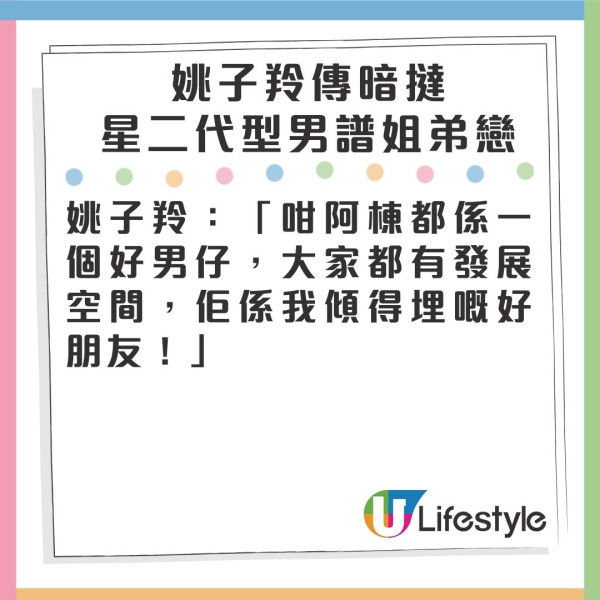 姚子羚傳暗撻
星二代型男譜姐弟戀

姚子羚：「咁阿棟都係一個好男仔，大家都有發展空間，佢係我傾得埋嘅好朋友！」

U Lifestyle